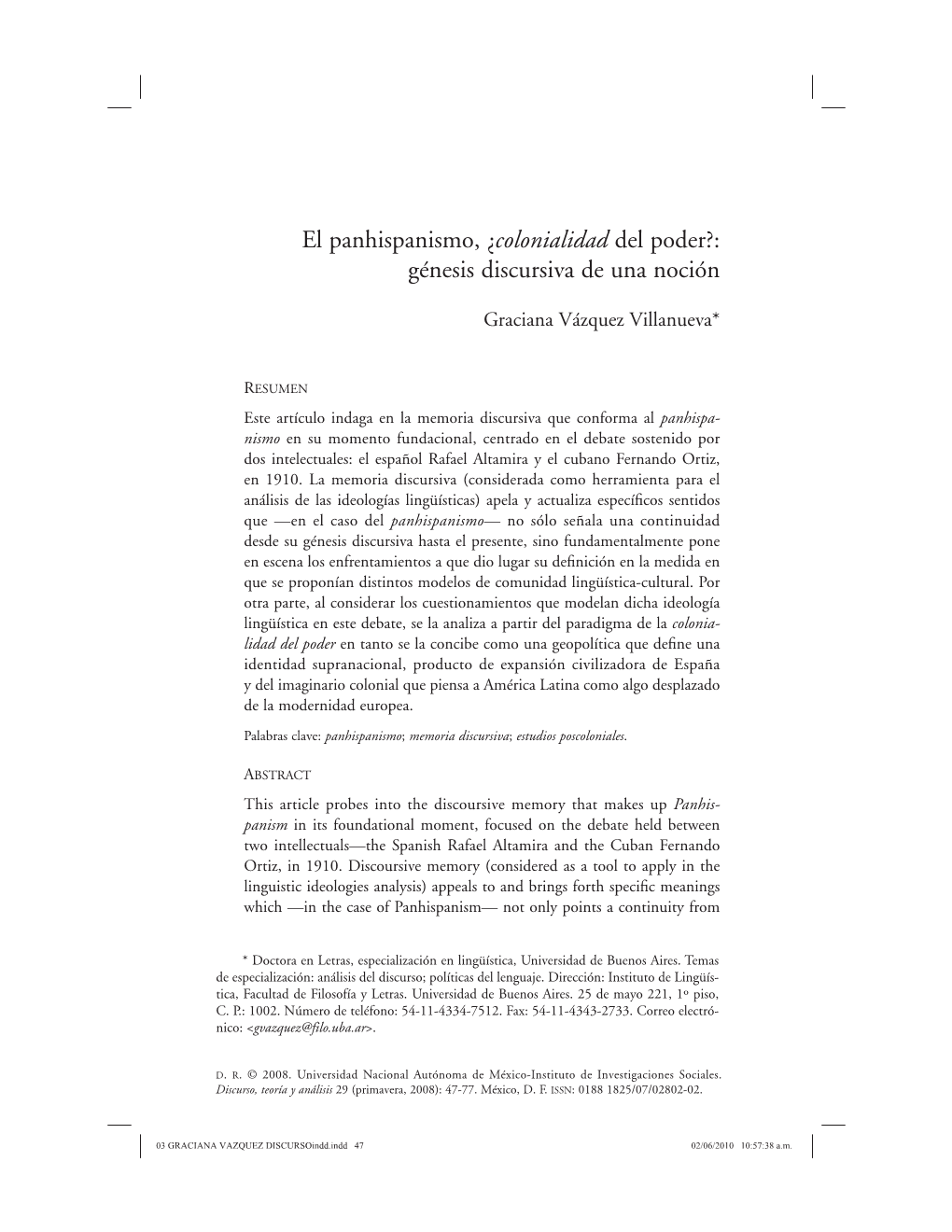 El panhispanismo, ¿colonialidad del poder?: génesis discursiva de una noción

Graciana Vázquez Villanueva*

RESUMEN

Este artículo indaga en la memoria discursiva que conforma al panhispanismo en su momento fundacional, centrado en el debate sostenido por dos intelectuales: el español Rafael Altamira y el cubano Fernando Ortiz, en 1910. La memoria discursiva (considerada como herramienta para el análisis de las ideologías lingüísticas) apela y actualiza específicos sentidos que —en el caso del panhispanismo— no sólo señala una continuidad desde su génesis discursiva hasta el presente, sino fundamentalmente pone en escena los enfrentamientos a que dio lugar su definición en la medida en que se proponían distintos modelos de comunidad lingüística-cultural. Por otra parte, al considerar los cuestionamientos que modelan dicha ideología lingüística en este debate, se la analiza a partir del paradigma de la colonialidad del poder en tanto se la concibe como una geopolítica que define una identidad supranacional, producto de expansión civilizadora de España y del imaginario colonial que piensa a América Latina como algo desplazado de la modernidad europea.

Palabras clave: panhispanismo; memoria discursiva; estudios poscoloniales.

ABSTRACT

This article probes into the discoursive memory that makes up Panhispanism in its foundational moment, focused on the debate held between two intellectuals—the Spanish Rafael Altamira and the Cuban Fernando Ortiz, in 1910. Discoursive memory (considered as a tool to apply in the linguistic ideologies analysis) appeals to and brings forth specific meanings which —in the case of Panhispanism— not only points a continuity from

* Doctora en Letras, especialización en lingüística, Universidad de Buenos Aires. Temas de especialización: análisis del discurso; políticas del lenguaje. Dirección: Instituto de Lingüística, Facultad de Filosofía y Letras. Universidad de Buenos Aires. 25 de mayo 221, 1º piso, C. P.: 1002. Número de teléfono: 54-11-4334-7512. Fax: 54-11-4343-2733. Correo electrónico: <gvazquez@filo.uba.ar>.

D. R. © 2008. Universidad Nacional Autónoma de México-Instituto de Investigaciones Sociales. Discurso, teoría y análisis 29 (primavera, 2008): 47-77. México, D. F. ISSN: 0188 1825/07/02802-02.

03 GRACIANA VAZQUEZ DISCURSOindd.indd 47

02/06/2010 10:57:38 a.m.